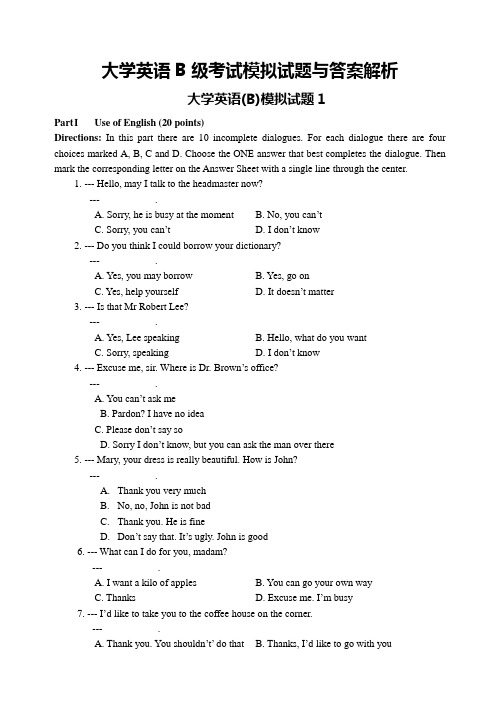 大学英语 B 级考试模拟试题与答案解析

大学英语(B)模拟试题 1

Part I Use of English (20 points)

Directions: In this part there are 10 incomplete dialogues. For each dialogue there are four choices marked A, B, C and D. Choose the ONE answer that best completes the dialogue. Then mark the corresponding letter on the Answer Sheet with a single line through the center.

1. --- Hello, may I talk to the headmaster now?
--- .
A. Sorry, he is busy at the moment B. No, you can't
C. Sorry, you can't D. I don't know

2. --- Do you think I could borrow your dictionary?
--- .
A. Yes, you may borrow B. Yes, go on
C. Yes, help yourself D. It doesn't matter

3. --- Is that Mr Robert Lee?
--- .
A. Yes, Lee speaking B. Hello, what do you want
C. Sorry, speaking D. I don't know

4. --- Excuse me, sir. Where is Dr. Brown's office?
--- .
A. You can't ask me
B. Pardon? I have no idea
C. Please don't say so
D. Sorry I don't know, but you can ask the man over there

5. --- Mary, your dress is really beautiful. How is John?
--- .
A. Thank you very much
B. No, no, John is not bad
C. Thank you. He is fine
D. Don't say that. It's ugly. John is good

6. --- What can I do for you, madam?
--- .
A. I want a kilo of apples B. You can go your own way
C. Thanks D. Excuse me. I'm busy

7. --- I'd like to take you to the coffee house on the corner.
--- .
A. Thank you. You shouldn't' do that B. Thanks, I'd like to go with you